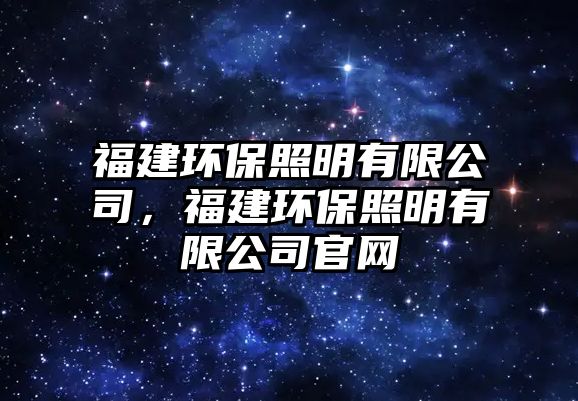 福建环保照明有限公司，福建环保照明有限公司官网